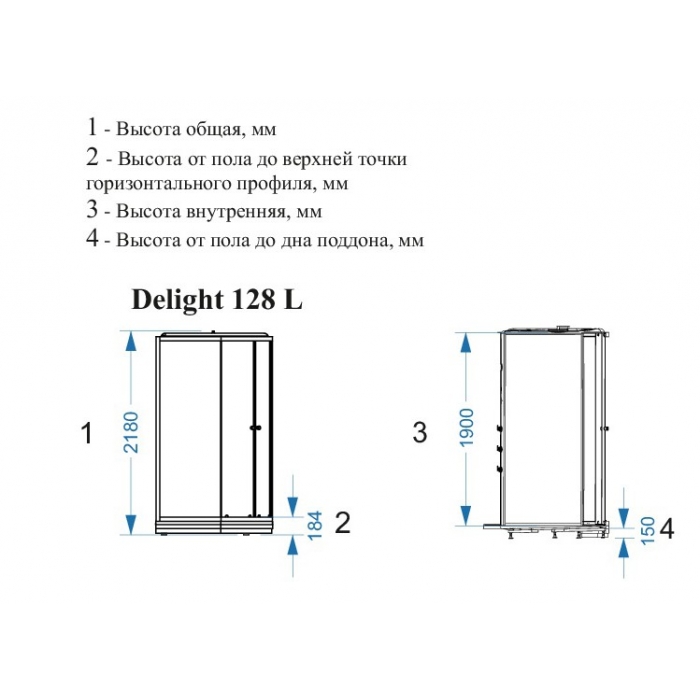 1 - Высота общая, мм
2 - Высота от пола до верхней точки горизонтального профиля, мм
3 - Высота внутренняя, мм
4 - Высота от пола до дна поддона, мм

Delight 128 L

1
2180
184
2

3
1900
150
4